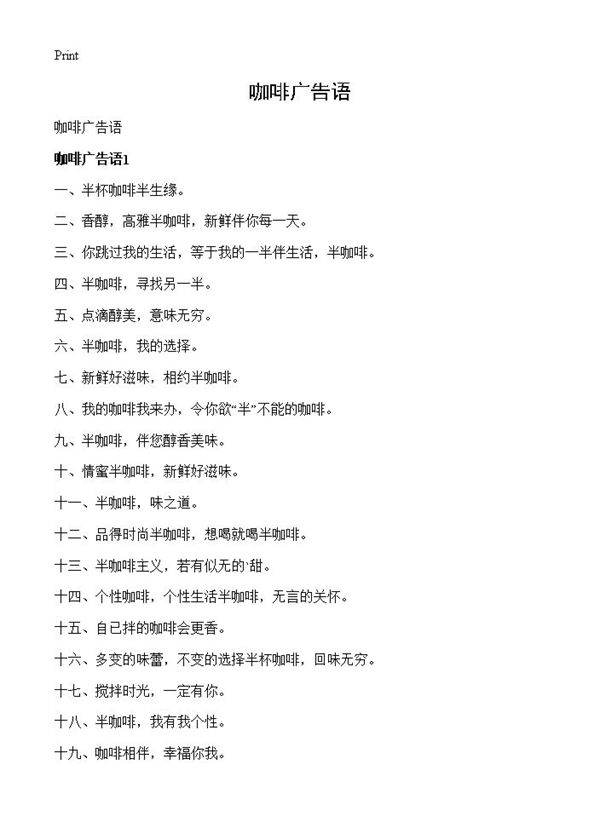 Print

咖啡广告语

咖啡广告语

咖啡广告语1

一、半杯咖啡半生缘。

二、香醇，高雅半咖啡，新鲜伴你每一天。

三、你跳过我的生活，等于我的一半伴生活，半咖啡。

四、半咖啡，寻找另一半。

五、点滴醇美，意味无穷。

六、半咖啡，我的选择。

七、新鲜好滋味，相约半咖啡。

八、我的咖啡我来办，令你欲“半”不能的咖啡。

九、半咖啡，伴您醇香美味。

十、情蜜半咖啡，新鲜好滋味。

十一、半咖啡，味之道。

十二、品得时尚半咖啡，想喝就喝半咖啡。

十三、半咖啡主义，若有似无的`甜。

十四、个性咖啡，个性生活半咖啡，无言的关怀。

十五、自己拌的咖啡会更香。

十六、多变的味蕾，不变的选择半杯咖啡，回味无穷。

十七、搅拌时光，一定有你。

十八、半咖啡，我有我个性。

十九、咖啡相伴，幸福你我。